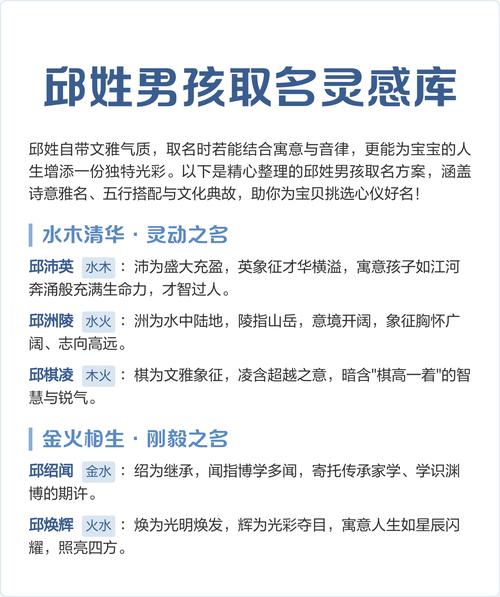 邱姓男孩取名灵感库

邱姓自带文雅气质，取名时若能结合寓意与音律，更能为宝宝的人生增添一份独特光彩。以下是精心整理的邱姓男孩取名方案，涵盖诗意雅名、五行搭配与文化典故，助你为宝贝挑选心仪好名！

水木清华 · 灵动之名

邱沛英 水木：沛为盛大充盈，英象征才华横溢，寓意孩子如江河奔涌般充满生命力，才智过人。

邱洲陵 水火：洲为水中陆地，陵指山岳，意境开阔，象征胸怀广阔、志向高远。

邱棋凌 木火：棋为文雅象征，凌含超越之意，暗含"棋高一着"的智慧与锐气。

金火相生 · 刚毅之名

邱绍闻 金水：绍为继承，闻指博学多闻，寄托传承家学、学识渊博的期许。

邱焕辉 火水：焕为光明焕发，辉为光彩夺目，寓意人生如星辰闪耀，照亮四方。